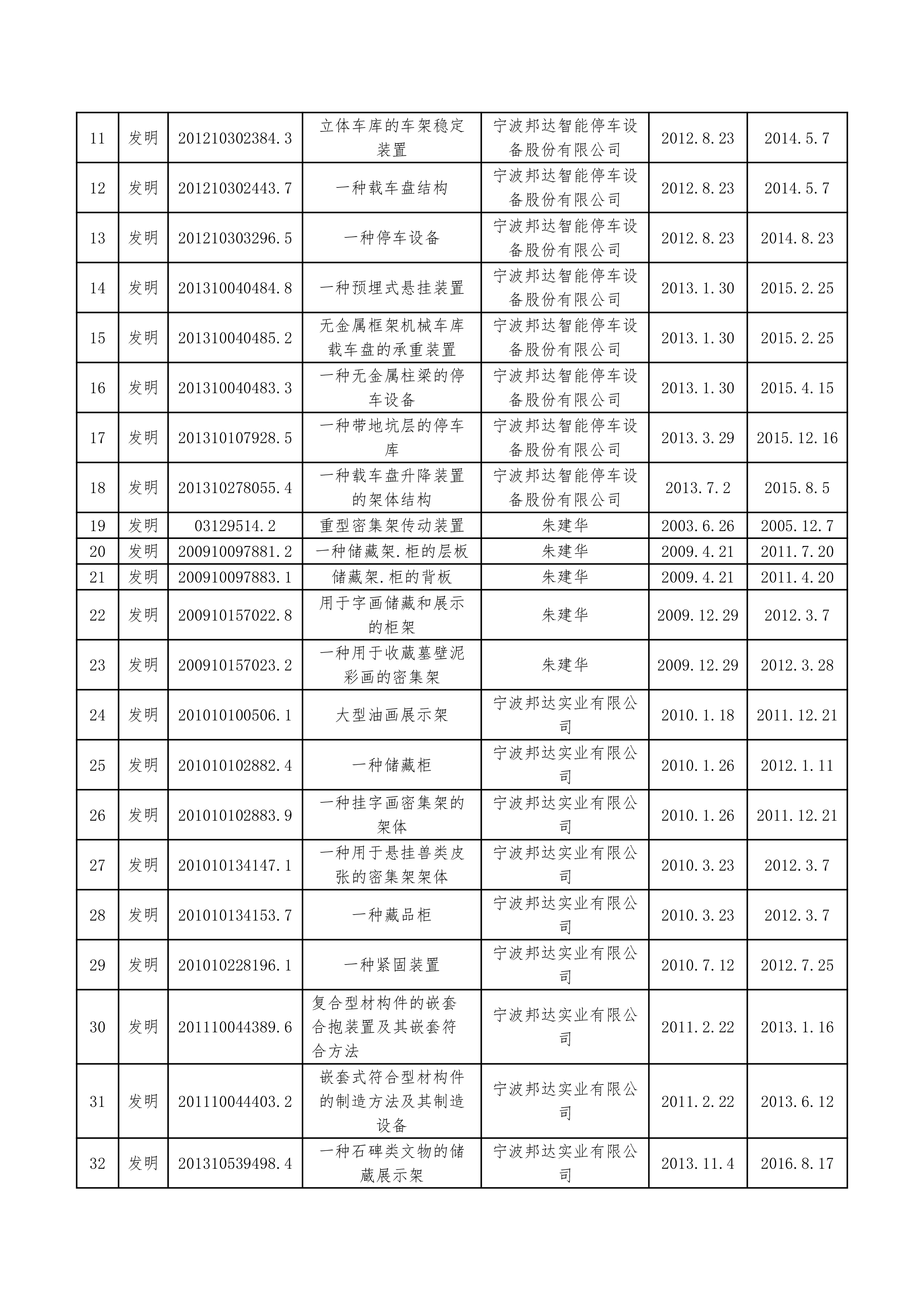 | 11 | 发明 | 201210302384.3 | 立体车库的车架稳定装置 | 宁波邦达智能停车设备股份有限公司 | 2012.8.23 | 2014.5.7 |
|---|---|---|---|---|---|---|
| 12 | 发明 | 201210302443.7 | 一种载车盘结构 | 宁波邦达智能停车设备股份有限公司 | 2012.8.23 | 2014.5.7 |
| 13 | 发明 | 201210303296.5 | 一种停车设备 | 宁波邦达智能停车设备股份有限公司 | 2012.8.23 | 2014.8.23 |
| 14 | 发明 | 201310040484.8 | 一种预埋式悬挂装置 | 宁波邦达智能停车设备股份有限公司 | 2013.1.30 | 2015.2.25 |
| 15 | 发明 | 201310040485.2 | 无金属框架机械车库载车盘的承重装置 | 宁波邦达智能停车设备股份有限公司 | 2013.1.30 | 2015.2.25 |
| 16 | 发明 | 201310040483.3 | 一种无金属柱梁的停车设备 | 宁波邦达智能停车设备股份有限公司 | 2013.1.30 | 2015.4.15 |
| 17 | 发明 | 201310107928.5 | 一种带地坑层的停车库 | 宁波邦达智能停车设备股份有限公司 | 2013.3.29 | 2015.12.16 |
| 18 | 发明 | 201310278055.4 | 一种载车盘升降装置的架体结构 | 宁波邦达智能停车设备股份有限公司 | 2013.7.2 | 2015.8.5 |
| 19 | 发明 | 03129514.2 | 重型密集架传动装置 | 朱建华 | 2003.6.26 | 2005.12.7 |
| 20 | 发明 | 200910097881.2 | 一种储藏架.柜的层板 | 朱建华 | 2009.4.21 | 2011.7.20 |
| 21 | 发明 | 200910097883.1 | 储藏架.柜的背板 | 朱建华 | 2009.4.21 | 2011.4.20 |
| 22 | 发明 | 200910157022.8 | 用于字画储藏和展示的柜架 | 朱建华 | 2009.12.29 | 2012.3.7 |
| 23 | 发明 | 200910157023.2 | 一种用于收藏墓壁泥彩画的密集架 | 朱建华 | 2009.12.29 | 2012.3.28 |
| 24 | 发明 | 201010100506.1 | 大型油画展示架 | 宁波邦达实业有限公司 | 2010.1.18 | 2011.12.21 |
| 25 | 发明 | 201010102882.4 | 一种储藏柜 | 宁波邦达实业有限公司 | 2010.1.26 | 2012.1.11 |
| 26 | 发明 | 201010102883.9 | 一种挂字画密集架的架体 | 宁波邦达实业有限公司 | 2010.1.26 | 2011.12.21 |
| 27 | 发明 | 201010134147.1 | 一种用于悬挂兽类皮张的密集架架体 | 宁波邦达实业有限公司 | 2010.3.23 | 2012.3.7 |
| 28 | 发明 | 201010134153.7 | 一种藏品柜 | 宁波邦达实业有限公司 | 2010.3.23 | 2012.3.7 |
| 29 | 发明 | 201010228196.1 | 一种紧固装置 | 宁波邦达实业有限公司 | 2010.7.12 | 2012.7.25 |
| 30 | 发明 | 201110044389.6 | 复合型材构件的嵌套合抱装置及其嵌套符合方法 | 宁波邦达实业有限公司 | 2011.2.22 | 2013.1.16 |
| 31 | 发明 | 201110044403.2 | 嵌套式符合型材构件的制造方法及其制造设备 | 宁波邦达实业有限公司 | 2011.2.22 | 2013.6.12 |
| 32 | 发明 | 201310539498.4 | 一种石碑类文物的储藏展示架 | 宁波邦达实业有限公司 | 2013.11.4 | 2016.8.17 |